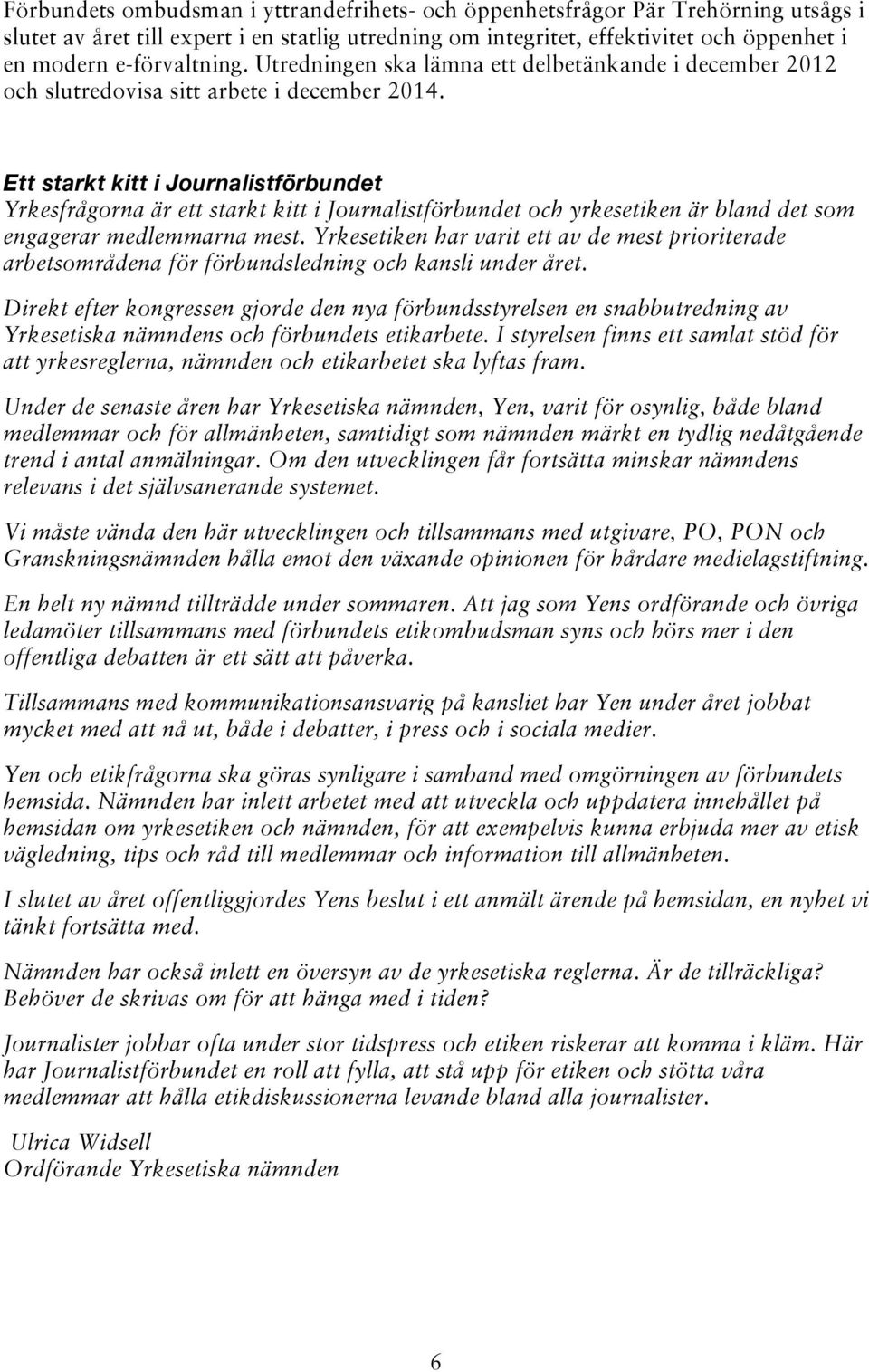 Förbundets ombudsman i yttrandefrihets- och öppenhetsfrågor Pär Trehörning utsågs i slutet av året till expert i en statlig utredning om integritet, effektivitet och öppenhet i en modern e-förvaltning. Utredningen ska lämna ett delbetänkande i december 2012 och slutredovisa sitt arbete i december 2014.

Ett starkt kitt i Journalistförbundet
Yrkesfrågorna är ett starkt kitt i Journalistförbundet och yrkesetiken är bland det som engagerar medlemmarna mest. Yrkesetiken har varit ett av de mest prioriterade arbetsområdena för förbundsledning och kansli under året.

Direkt efter kongressen gjorde den nya förbundsstyrelsen en snabbutredning av Yrkesetiska nämndens och förbundets etikarbete. I styrelsen finns ett samlat stöd för att yrkesreglerna, nämnden och etikarbetet ska lyftas fram.

Under de senaste åren har Yrkesetiska nämnden, Yen, varit för osynlig, både bland medlemmar och för allmänheten, samtidigt som nämnden märkt en tydlig nedåtgående trend i antal anmälningar. Om den utvecklingen får fortsätta minskar nämndens relevans i det självsanerande systemet.

Vi måste vända den här utvecklingen och tillsammans med utgivare, PO, PON och Granskningsnämnden hålla emot den växande opinionen för hårdare medielagstiftning.

En helt ny nämnd tillträdde under sommaren. Att jag som Yens ordförande och övriga ledamöter tillsammans med förbundets etikombudsman syns och hörs mer i den offentliga debatten är ett sätt att påverka.

Tillsammans med kommunikationsansvarig på kansliet har Yen under året jobbat mycket med att nå ut, både i debatter, i press och i sociala medier.

Yen och etikfrågorna ska göras synligare i samband med omgörningen av förbundets hemsida. Nämnden har inlett arbetet med att utveckla och uppdatera innehållet på hemsidan om yrkesetiken och nämnden, för att exempelvis kunna erbjuda mer av etisk vägledning, tips och råd till medlemmar och information till allmänheten.

I slutet av året offentliggjordes Yens beslut i ett anmält ärende på hemsidan, en nyhet vi tänkt fortsätta med.

Nämnden har också inlett en översyn av de yrkesetiska reglerna. Är de tillräckliga? Behöver de skrivas om för att hänga med i tiden?

Journalister jobbar ofta under stor tidspress och etiken riskerar att komma i kläm. Här har Journalistförbundet en roll att fylla, att stå upp för etiken och stötta våra medlemmar att hålla etikdiskussionerna levande bland alla journalister.

Ulrica Widsell
Ordförande Yrkesetiska nämnden

6